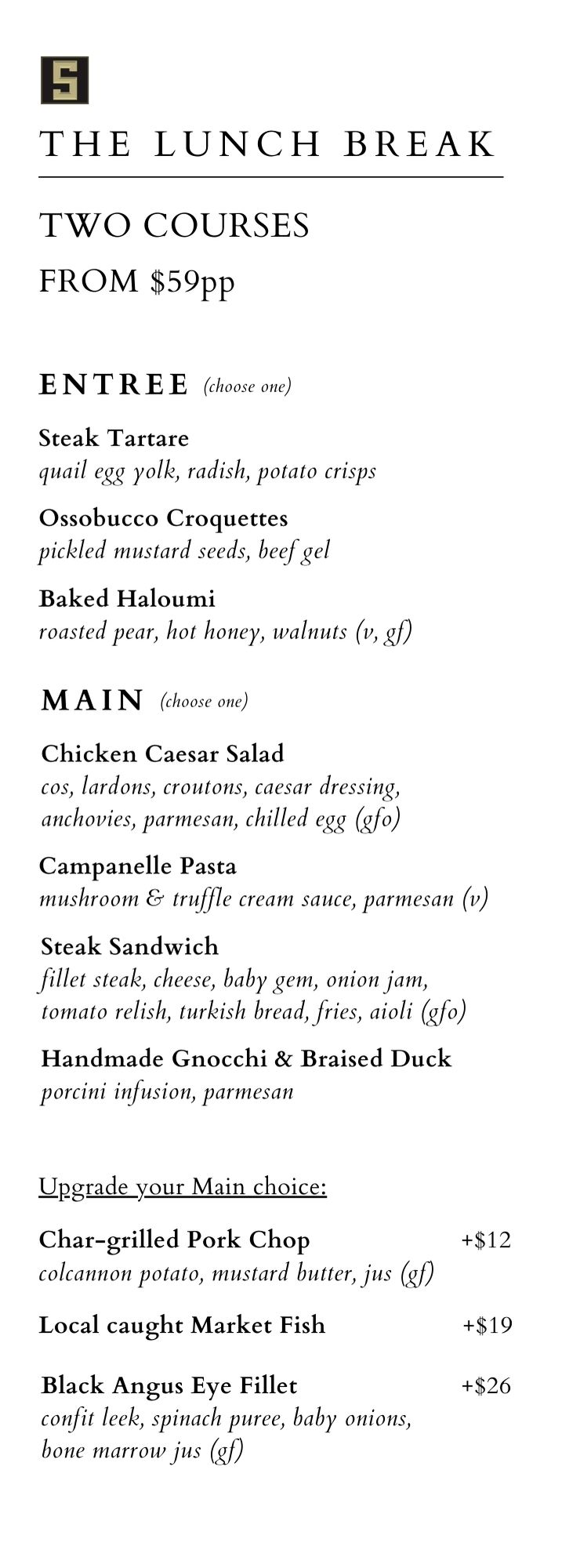 S

THE LUNCH BREAK

TWO COURSES
FROM $59pp

ENTREE (choose one)

Steak Tartare
quail egg yolk, radish, potato crisps

Ossobucco Croquettes
pickled mustard seeds, beef gel

Baked Haloumi
roasted pear, hot honey, walnuts (v, gf)

MAIN (choose one)

Chicken Caesar Salad
cos, lardons, croutons, caesar dressing, anchovies, parmesan, chilled egg (gfo)

Campanelle Pasta
mushroom & truffle cream sauce, parmesan (v)

Steak Sandwich
fillet steak, cheese, baby gem, onion jam, tomato relish, turkish bread, fries, aioli (gfo)

Handmade Gnocchi & Braised Duck
porcini infusion, parmesan

Upgrade your Main choice:

Char-grilled Pork Chop +$12
colcannon potato, mustard butter, jus (gf)

Local caught Market Fish +$19

Black Angus Eye Fillet +$26
confit leek, spinach puree, baby onions, bone marrow jus (gf)